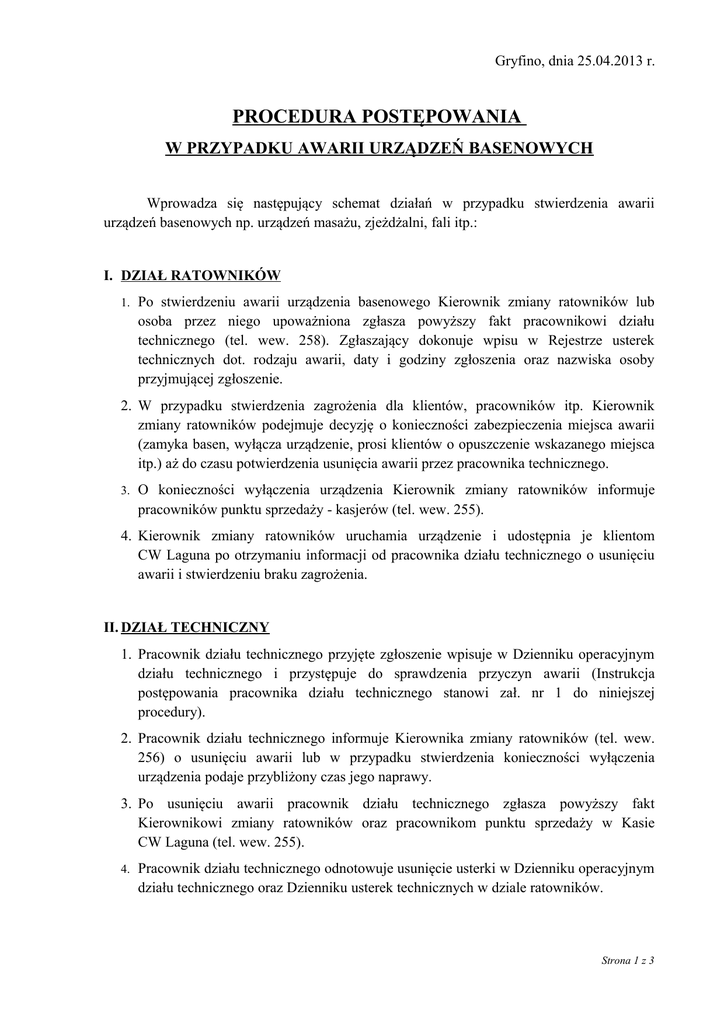 Gryfino, dnia 25.04.2013 r.

PROCEDURA POSTĘPOWANIA

W PRZYPADKU AWARII URZĄDZEŃ BASENOWYCH

Wprowadza się następujący schemat działań w przypadku stwierdzenia awarii urządzeń basenowych np. urządzeń masażu, zjeżdżalni, fali itp.:

I. DZIAŁ RATOWNIKÓW

1. Po stwierdzeniu awarii urządzenia basenowego Kierownik zmiany ratowników lub osoba przez niego upoważniona zgłasza powyższy fakt pracownikowi działu technicznego (tel. wew. 258). Zgłaszający dokonuje wpisu w Rejestrze usterek technicznych dot. rodzaju awarii, daty i godziny zgłoszenia oraz nazwiska osoby przyjmującej zgłoszenie.

2. W przypadku stwierdzenia zagrożenia dla klientów, pracowników itp. Kierownik zmiany ratowników podejmuje decyzję o konieczności zabezpieczenia miejsca awarii (zamyka basen, wyłącza urządzenie, prosi klientów o opuszczenie wskazanego miejsca itp.) aż do czasu potwierdzenia usunięcia awarii przez pracownika technicznego.

3. O konieczności wyłączenia urządzenia Kierownik zmiany ratowników informuje pracowników punktu sprzedaży - kasjerów (tel. wew. 255).

4. Kierownik zmiany ratowników uruchamia urządzenie i udostępnia je klientom CW Laguna po otrzymaniu informacji od pracownika działu technicznego o usunięciu awarii i stwierdzeniu braku zagrożenia.

II. DZIAŁ TECHNICZNY

1. Pracownik działu technicznego przyjęte zgłoszenie wpisuje w Dzienniku operacyjnym działu technicznego i przystępuje do sprawdzenia przyczyn awarii (Instrukcja postępowania pracownika działu technicznego stanowi zał. nr 1 do niniejszej procedury).

2. Pracownik działu technicznego informuje Kierownika zmiany ratowników (tel. wew. 256) o usunięciu awarii lub w przypadku stwierdzenia konieczności wyłączenia urządzenia podaje przybliżony czas jego naprawy.

3. Po usunięciu awarii pracownik działu technicznego zgłasza powyższy fakt Kierownikowi zmiany ratowników oraz pracownikom punktu sprzedaży w Kasie CW Laguna (tel. wew. 255).

4. Pracownik działu technicznego odnotowuje usunięcie usterki w Dzienniku operacyjnym działu technicznego oraz Dzienniku usterek technicznych w dziale ratowników.

Strona 1 z 3